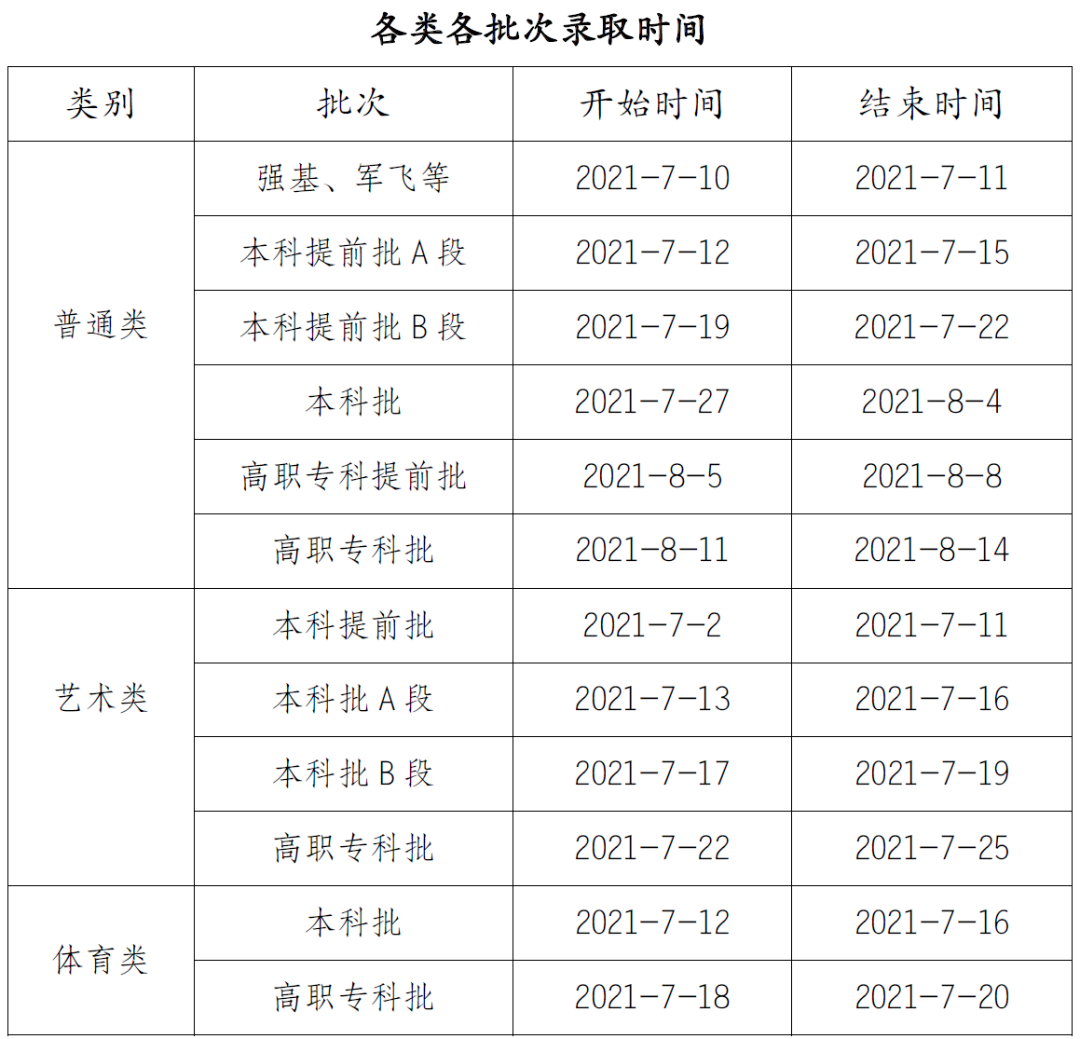 各类各批次录取时间

| 类别 | 批次 | 开始时间 | 结束时间 |
|---|---|---|---|
| 普通类 | 强基、军飞等 | 2021-7-10 | 2021-7-11 |
| | 本科提前批 A 段 | 2021-7-12 | 2021-7-15 |
| | 本科提前批 B 段 | 2021-7-19 | 2021-7-22 |
| | 本科批 | 2021-7-27 | 2021-8-4 |
| | 高职专科提前批 | 2021-8-5 | 2021-8-8 |
| | 高职专科批 | 2021-8-11 | 2021-8-14 |
| 艺术类 | 本科提前批 | 2021-7-2 | 2021-7-11 |
| | 本科批 A 段 | 2021-7-13 | 2021-7-16 |
| | 本科批 B 段 | 2021-7-17 | 2021-7-19 |
| | 高职专科批 | 2021-7-22 | 2021-7-25 |
| 体育类 | 本科批 | 2021-7-12 | 2021-7-16 |
| | 高职专科批 | 2021-7-18 | 2021-7-20 |